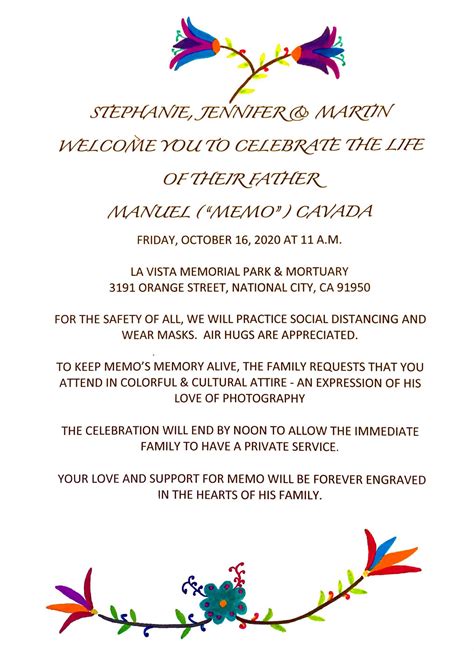 STEPHANIE, JENNIFER & MARTIN
WELCOME YOU TO CELEBRATE THE LIFE
OF THEIR FATHER
MANUEL ("MEMO") CAVADA

FRIDAY, OCTOBER 16, 2020 AT 11 A.M.

LA VISTA MEMORIAL PARK & MORTUARY
3191 ORANGE STREET, NATIONAL CITY, CA 91950

FOR THE SAFETY OF ALL, WE WILL PRACTICE SOCIAL DISTANCING AND WEAR MASKS. AIR HUGS ARE APPRECIATED.

TO KEEP MEMO'S MEMORY ALIVE, THE FAMILY REQUESTS THAT YOU ATTEND IN COLORFUL & CULTURAL ATTIRE - AN EXPRESSION OF HIS LOVE OF PHOTOGRAPHY

THE CELEBRATION WILL END BY NOON TO ALLOW THE IMMEDIATE FAMILY TO HAVE A PRIVATE SERVICE.

YOUR LOVE AND SUPPORT FOR MEMO WILL BE FOREVER ENGRAVED IN THE HEARTS OF HIS FAMILY.